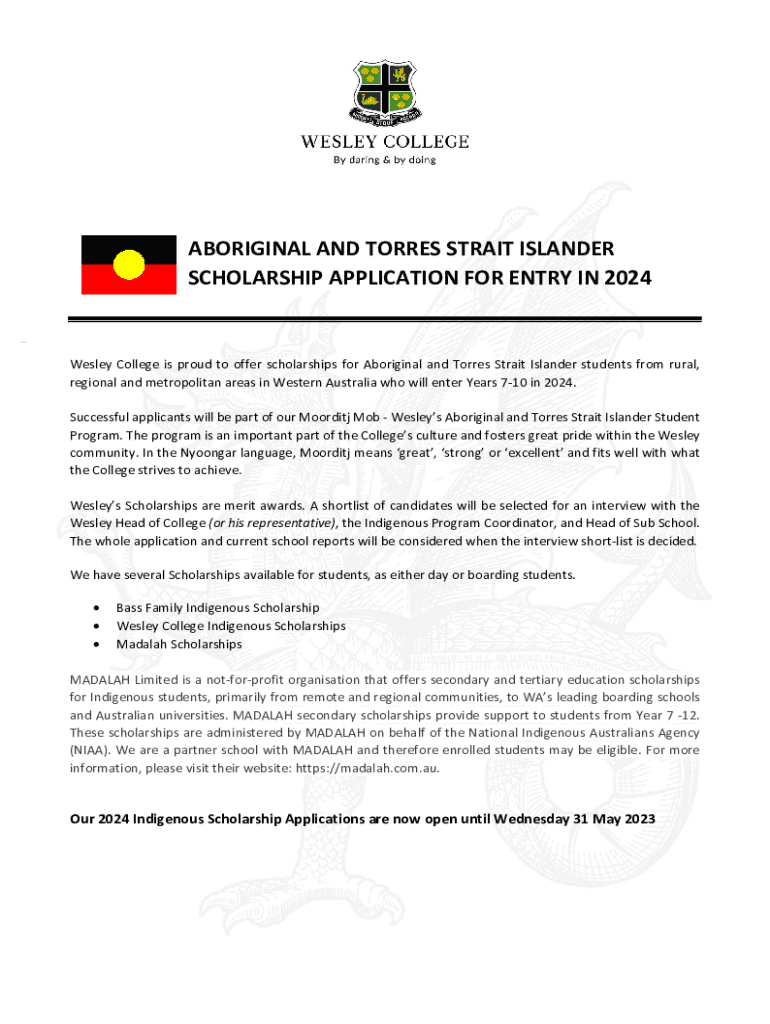 WESLEY COLLEGE
By daring & by doing

ABORIGINAL AND TORRES STRAIT ISLANDER SCHOLARSHIP APPLICATION FOR ENTRY IN 2024

Wesley College is proud to offer scholarships for Aboriginal and Torres Strait Islander students from rural, regional and metropolitan areas in Western Australia who will enter Years 7-10 in 2024.

Successful applicants will be part of our Moorditj Mob - Wesley's Aboriginal and Torres Strait Islander Student Program. The program is an important part of the College's culture and fosters great pride within the Wesley community. In the Nyoongar language, Moorditj means 'great', 'strong' or 'excellent' and fits well with what the College strives to achieve.

Wesley's Scholarships are merit awards. A shortlist of candidates will be selected for an interview with the Wesley Head of College (or his representative), the Indigenous Program Coordinator, and Head of Sub School. The whole application and current school reports will be considered when the interview short-list is decided.

We have several Scholarships available for students, as either day or boarding students.

• Bass Family Indigenous Scholarship
• Wesley College Indigenous Scholarships
• Madalah Scholarships

MADALAH Limited is a not-for-profit organisation that offers secondary and tertiary education scholarships for Indigenous students, primarily from remote and regional communities, to WA's leading boarding schools and Australian universities. MADALAH secondary scholarships provide support to students from Year 7 -12. These scholarships are administered by MADALAH on behalf of the National Indigenous Australians Agency (NIAA). We are a partner school with MADALAH and therefore enrolled students may be eligible. For more information, please visit their website: https://madalah.com.au.

Our 2024 Indigenous Scholarship Applications are now open until Wednesday 31 May 2023